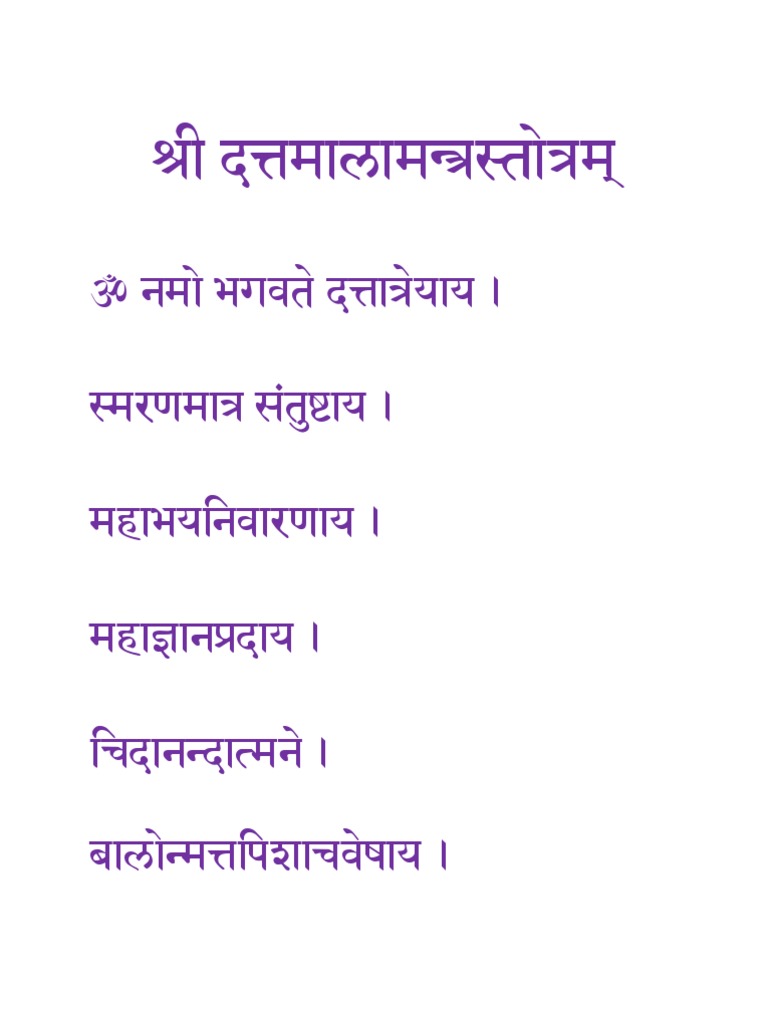 श्री दत्तमालामन्त्रस्तोत्रम्

ॐ नमो भगवते दत्तात्रेयाय ।

स्मरणमात्र संतुष्टाय ।

महाभयनिवारणाय ।

महाज्ञानप्रदाय ।

चिदानन्दात्मने ।

बालोन्मत्तपिशाचवेषाय ।